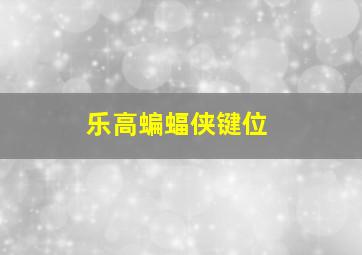 乐高蝙蝠侠键位